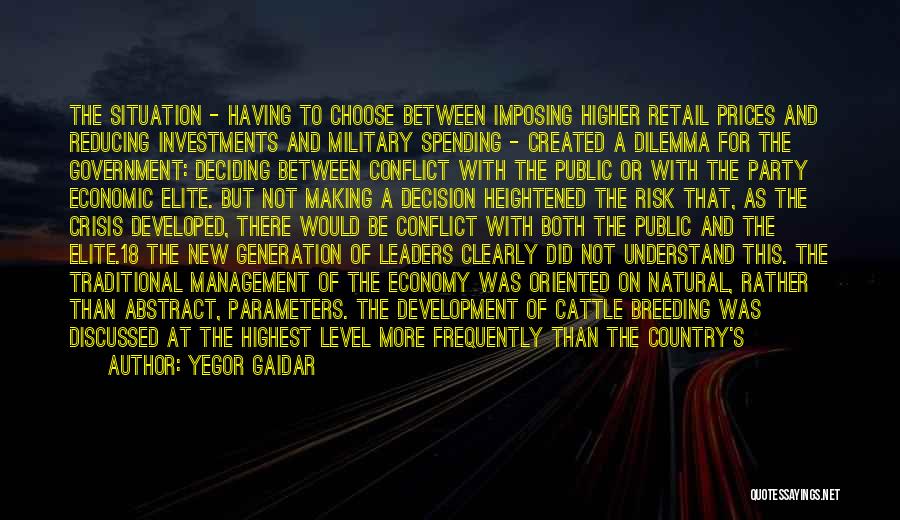 THE SITUATION - HAVING TO CHOOSE BETWEEN IMPOSING HIGHER RETAIL PRICES AND REDUCING INVESTMENTS AND MILITARY SPENDING - CREATED A DILEMMA FOR THE GOVERNMENT: DECIDING BETWEEN CONFLICT WITH THE PUBLIC OR WITH THE PARTY ECONOMIC ELITE. BUT NOT MAKING A DECISION HEIGHTENED THE RISK THAT, AS THE CRISIS DEVELOPED, THERE WOULD BE CONFLICT WITH BOTH THE PUBLIC AND THE ELITE.18 THE NEW GENERATION OF LEADERS CLEARLY DID NOT UNDERSTAND THIS. THE TRADITIONAL MANAGEMENT OF THE ECONOMY WAS ORIENTED ON NATURAL, RATHER THAN ABSTRACT, PARAMETERS. THE DEVELOPMENT OF CATTLE BREEDING WAS DISCUSSED AT THE HIGHEST LEVEL MORE FREQUENTLY THAN THE COUNTRY'S

AUTHOR: YEGOR GAIDAR

QUOTESSAYINGS.NET